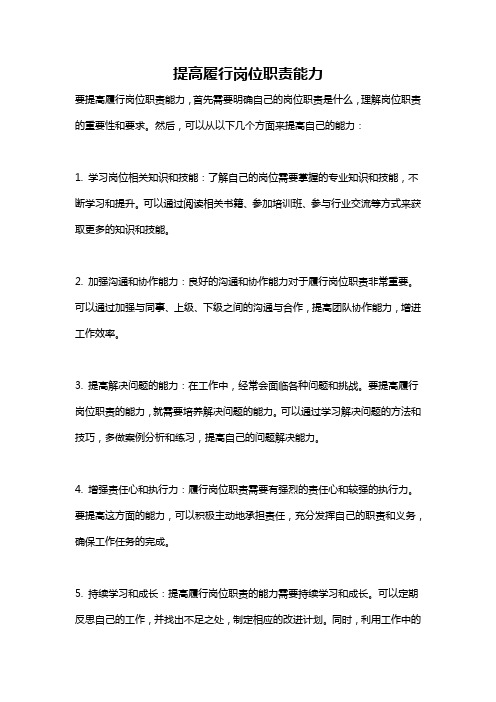 提高履行岗位职责能力

要提高履行岗位职责能力，首先需要明确自己的岗位职责是什么，理解岗位职责的重要性和要求。然后，可以从以下几个方面来提高自己的能力：

1. 学习岗位相关知识和技能：了解自己的岗位需要掌握的专业知识和技能，不断学习和提升。可以通过阅读相关书籍、参加培训班、参与行业交流等方式来获取更多的知识和技能。

2. 加强沟通和协作能力：良好的沟通和协作能力对于履行岗位职责非常重要。可以通过加强与同事、上级、下级之间的沟通与合作，提高团队协作能力，增进工作效率。

3. 提高解决问题的能力：在工作中，经常会面临各种问题和挑战。要提高履行岗位职责的能力，就需要培养解决问题的能力。可以通过学习解决问题的方法和技巧，多做案例分析和练习，提高自己的问题解决能力。

4. 增强责任心和执行力：履行岗位职责需要有强烈的责任心和较强的执行力。要提高这方面的能力，可以积极主动地承担责任，充分发挥自己的职责和义务，确保工作任务的完成。

5. 持续学习和成长：提高履行岗位职责的能力需要持续学习和成长。可以定期反思自己的工作，并找出不足之处，制定相应的改进计划。同时，利用工作中的